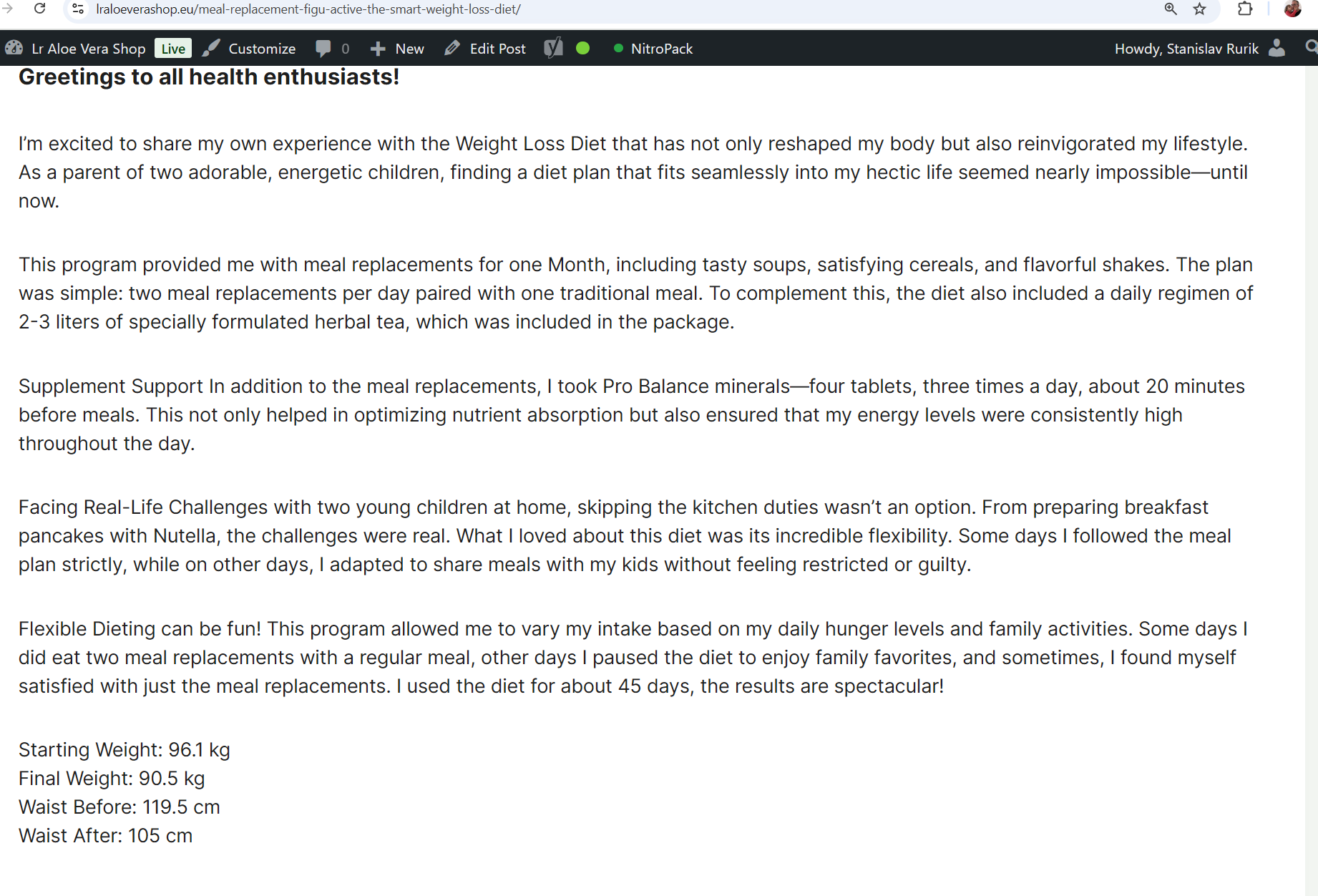 lraloeverashop.eu/meal-replacement-figu-active-the-smart-weight-loss-diet/

Lr Aloe Vera Shop Live Customize 0 New Edit Post NitroPack Howdy, Stanislav Rurik

Greetings to all health enthusiasts!

I'm excited to share my own experience with the Weight Loss Diet that has not only reshaped my body but also reinvigorated my lifestyle. As a parent of two adorable, energetic children, finding a diet plan that fits seamlessly into my hectic life seemed nearly impossible—until now.

This program provided me with meal replacements for one Month, including tasty soups, satisfying cereals, and flavorful shakes. The plan was simple: two meal replacements per day paired with one traditional meal. To complement this, the diet also included a daily regimen of 2-3 liters of specially formulated herbal tea, which was included in the package.

Supplement Support In addition to the meal replacements, I took Pro Balance minerals—four tablets, three times a day, about 20 minutes before meals. This not only helped in optimizing nutrient absorption but also ensured that my energy levels were consistently high throughout the day.

Facing Real-Life Challenges with two young children at home, skipping the kitchen duties wasn't an option. From preparing breakfast pancakes with Nutella, the challenges were real. What I loved about this diet was its incredible flexibility. Some days I followed the meal plan strictly, while on other days, I adapted to share meals with my kids without feeling restricted or guilty.

Flexible Dieting can be fun! This program allowed me to vary my intake based on my daily hunger levels and family activities. Some days I did eat two meal replacements with a regular meal, other days I paused the diet to enjoy family favorites, and sometimes, I found myself satisfied with just the meal replacements. I used the diet for about 45 days, the results are spectacular!

Starting Weight: 96.1 kg
Final Weight: 90.5 kg
Waist Before: 119.5 cm
Waist After: 105 cm